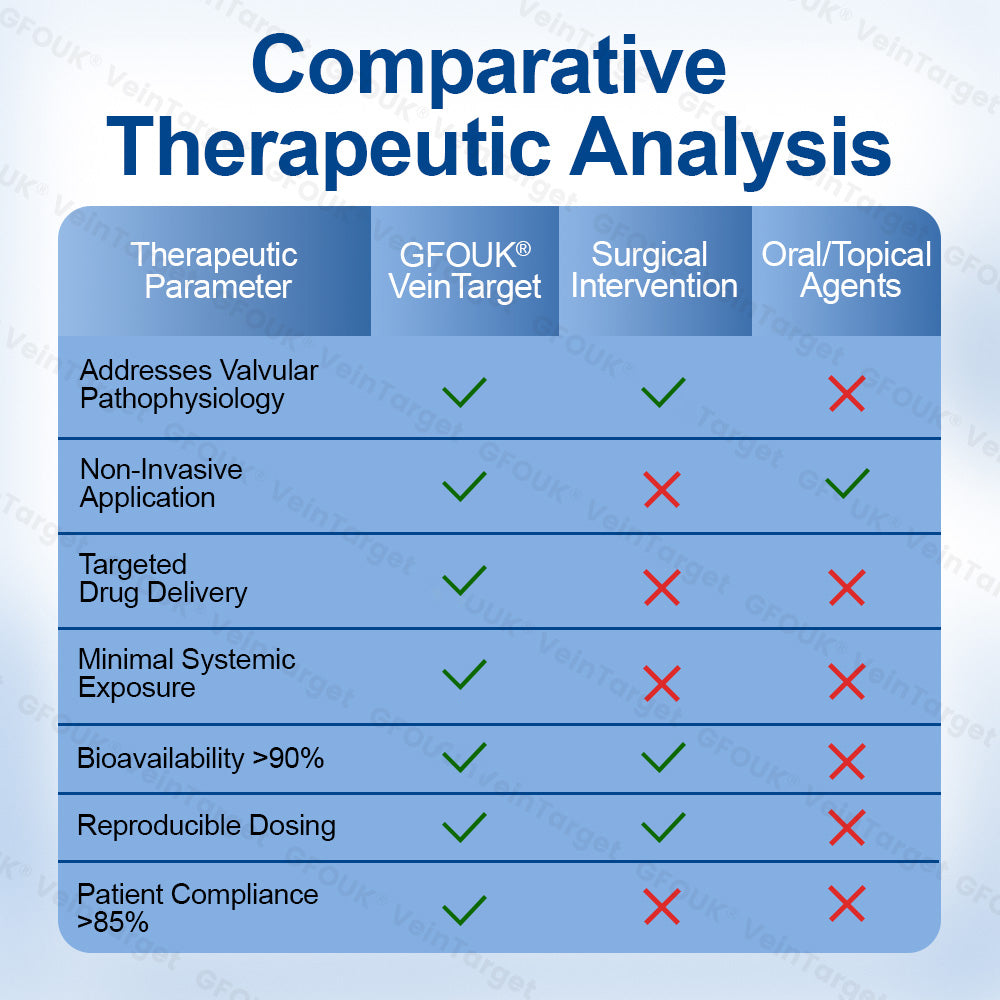 Comparative Therapeutic Analysis

| Therapeutic Parameter | GFOUK® VeinTarget | Surgical Intervention | Oral/Topical Agents |
|---|---|---|---|
| Addresses Valvular Pathophysiology | ✓ | ✓ | ✗ |
| Non-Invasive Application | ✓ | ✗ | ✓ |
| Targeted Drug Delivery | ✓ | ✗ | ✗ |
| Minimal Systemic Exposure | ✓ | ✗ | ✗ |
| Bioavailability >90% | ✓ | ✓ | ✗ |
| Reproducible Dosing | ✓ | ✓ | ✗ |
| Patient Compliance >85% | ✓ | ✗ | ✗ |

GFOUK® VeinTarget